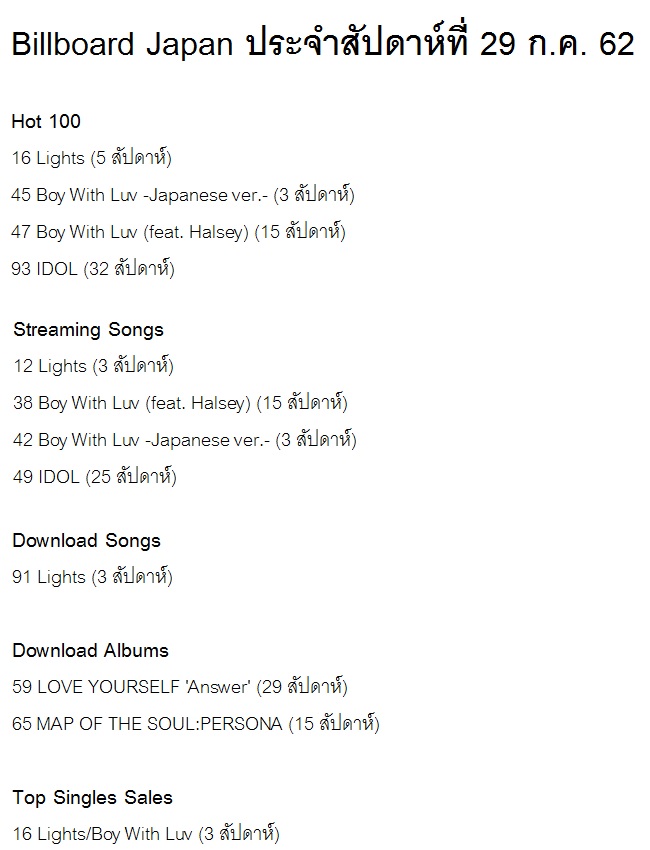 Billboard Japan ประจำสัปดาห์ที่ 29 ก.ค. 62

Hot 100

16 Lights (5 สัปดาห์)

45 Boy With Luv -Japanese ver.- (3 สัปดาห์)

47 Boy With Luv (feat. Halsey) (15 สัปดาห์)

93 IDOL (32 สัปดาห์)

Streaming Songs

12 Lights (3 สัปดาห์)

38 Boy With Luv (feat. Halsey) (15 สัปดาห์)

42 Boy With Luv -Japanese ver.- (3 สัปดาห์)

49 IDOL (25 สัปดาห์)

Download Songs

91 Lights (3 สัปดาห์)

Download Albums

59 LOVE YOURSELF 'Answer' (29 สัปดาห์)

65 MAP OF THE SOUL:PERSONA (15 สัปดาห์)

Top Singles Sales

16 Lights/Boy With Luv (3 สัปดาห์)